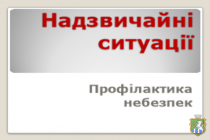 Надзвичайні ситуації

Профілактика небезпек